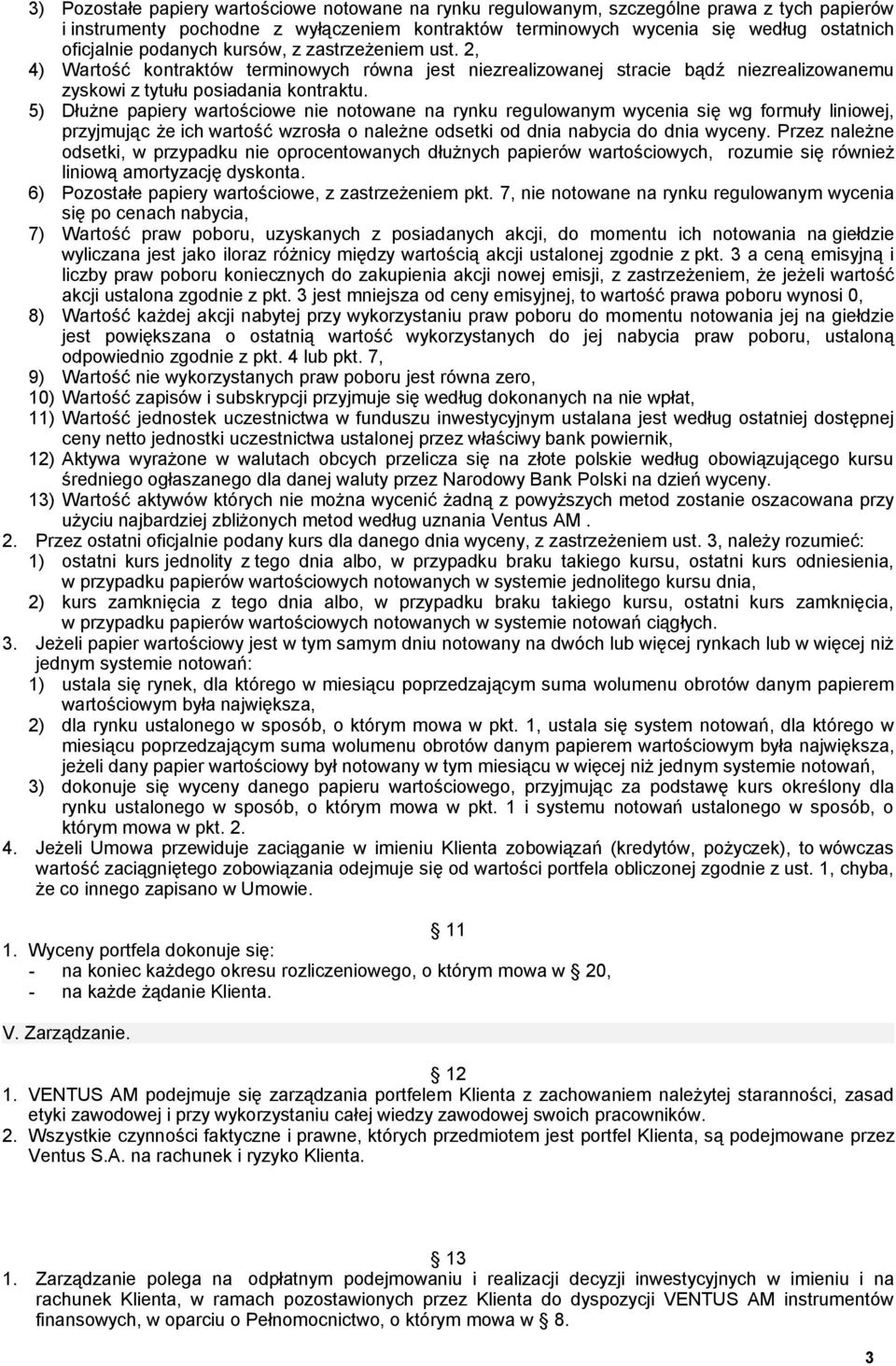 3) Pozostałe papiery wartościowe notowane na rynku regulowanym, szczególne prawa z tych papierów i instrumenty pochodne z wyłączeniem kontraktów terminowych wycenia się według ostatnich oficjalnie podanych kursów, z zastrzeżeniem ust. 2,
4) Wartość kontraktów terminowych równa jest niezrealizowanej stracie bądź niezrealizowanemu zyskowi z tytułu posiadania kontraktu.
5) Dłużne papiery wartościowe nie notowane na rynku regulowanym wycenia się wg formuły liniowej, przyjmując że ich wartość wzrosła o należne odsetki od dnia nabycia do dnia wyceny. Przez należne odsetki, w przypadku nie oprocentowanych dłużnych papierów wartościowych, rozumie się również liniową amortyzację dyskonta.
6) Pozostałe papiery wartościowe, z zastrzeżeniem pkt. 7, nie notowane na rynku regulowanym wycenia się po cenach nabycia,
7) Wartość praw poboru, uzyskanych z posiadanych akcji, do momentu ich notowania na giełdzie wyliczana jest jako iloraz różnicy między wartością akcji ustalonej zgodnie z pkt. 3 a ceną emisyjną i liczby praw poboru koniecznych do zakupienia akcji nowej emisji, z zastrzeżeniem, że jeżeli wartość akcji ustalona zgodnie z pkt. 3 jest mniejsza od ceny emisyjnej, to wartość prawa poboru wynosi 0,
8) Wartość każdej akcji nabytej przy wykorzystaniu praw poboru do momentu notowania jej na giełdzie jest powiększana o ostatnią wartość wykorzystanych do jej nabycia praw poboru, ustaloną odpowiednio zgodnie z pkt. 4 lub pkt. 7,
9) Wartość nie wykorzystanych praw poboru jest równa zero,
10) Wartość zapisów i subskrypcji przyjmuje się według dokonanych na nie wpłat,
11) Wartość jednostek uczestnictwa w funduszu inwestycyjnym ustalana jest według ostatniej dostępnej ceny netto jednostki uczestnictwa ustalonej przez właściwy bank powiernik,
12) Aktywa wyrażone w walutach obcych przelicza się na złote polskie według obowiązującego kursu średniego ogłaszanego dla danej waluty przez Narodowy Bank Polski na dzień wyceny.
13) Wartość aktywów których nie można wycenić żadną z powyższych metod zostanie oszacowana przy użyciu najbardziej zbliżonych metod według uznania Ventus AM .
2. Przez ostatni oficjalnie podany kurs dla danego dnia wyceny, z zastrzeżeniem ust. 3, należy rozumieć:
1) ostatni kurs jednolity z tego dnia albo, w przypadku braku takiego kursu, ostatni kurs odniesienia, w przypadku papierów wartościowych notowanych w systemie jednolitego kursu dnia,
2) kurs zamknięcia z tego dnia albo, w przypadku braku takiego kursu, ostatni kurs zamknięcia, w przypadku papierów wartościowych notowanych w systemie notowań ciągłych.
3. Jeżeli papier wartościowy jest w tym samym dniu notowany na dwóch lub więcej rynkach lub w więcej niż jednym systemie notowań:
1) ustala się rynek, dla którego w miesiącu poprzedzającym suma wolumenu obrotów danym papierem wartościowym była największa,
2) dla rynku ustalonego w sposób, o którym mowa w pkt. 1, ustala się system notowań, dla którego w miesiącu poprzedzającym suma wolumenu obrotów danym papierem wartościowym była największa, jeżeli dany papier wartościowy był notowany w tym miesiącu w więcej niż jednym systemie notowań,
3) dokonuje się wyceny danego papieru wartościowego, przyjmując za podstawę kurs określony dla rynku ustalonego w sposób, o którym mowa w pkt. 1 i systemu notowań ustalonego w sposób, o którym mowa w pkt. 2.
4. Jeżeli Umowa przewiduje zaciąganie w imieniu Klienta zobowiązań (kredytów, pożyczek), to wówczas wartość zaciągniętego zobowiązania odejmuje się od wartości portfela obliczonej zgodnie z ust. 1, chyba, że co innego zapisano w Umowie.

11
1. Wyceny portfela dokonuje się:
- na koniec każdego okresu rozliczeniowego, o którym mowa w 20,
- na każde żądanie Klienta.

V. Zarządzanie.

12
1. VENTUS AM podejmuje się zarządzania portfelem Klienta z zachowaniem należytej staranności, zasad etyki zawodowej i przy wykorzystaniu całej wiedzy zawodowej swoich pracowników.
2. Wszystkie czynności faktyczne i prawne, których przedmiotem jest portfel Klienta, są podejmowane przez Ventus S.A. na rachunek i ryzyko Klienta.

13
1. Zarządzanie polega na odpłatnym podejmowaniu i realizacji decyzji inwestycyjnych w imieniu i na rachunek Klienta, w ramach pozostawionych przez Klienta do dyspozycji VENTUS AM instrumentów finansowych, w oparciu o Pełnomocnictwo, o którym mowa w 8.

3